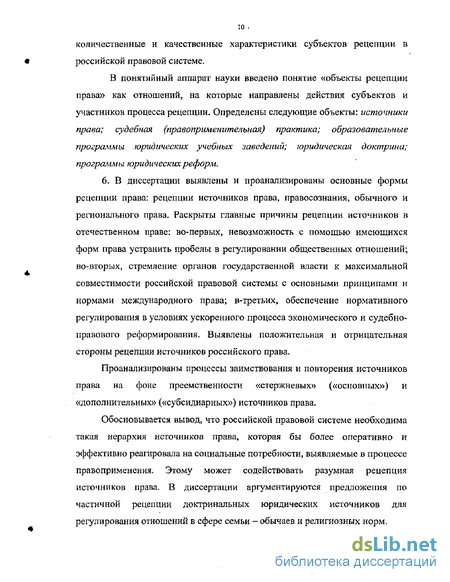 10

количественные и качественные характеристики субъектов рецепции в российской правовой системе.

В понятийный аппарат науки введено понятие «объекты рецепции права» как отношений, на которые направлены действия субъектов и участников процесса рецепции. Определены следующие объекты: источники права; судебная (правоприменительная) практика; образовательные программы юридических учебных заведений; юридическая доктрина; программы юридических реформ.

6. В диссертации выявлены и проанализированы основные формы рецепции права: рецепции источников права, правосознания, обычного и регионального права. Раскрыты главные причины рецепции источников в отечественном праве: во-первых, невозможность с помощью имеющихся форм права устранить пробелы в регулировании общественных отношений; во-вторых, стремление органов государственной власти к максимальной совместимости российской правовой системы с основными принципами и нормами международного права; в-третьих, обеспечение нормативного регулирования в условиях ускоренного процесса экономического и судебно-правового реформирования. Выявлены положительная и отрицательная стороны рецепции источников российского права.

Проанализированы процессы заимствования и повторения источников права на фоне преемственности «стержневых» («основных») и «дополнительных» («субсидиарных») источников права.

Обосновывается вывод, что российской правовой системе необходима такая иерархия источников права, которая бы более оперативно и эффективно реагировала на социальные потребности, выявляемые в процессе правоприменения. Этому может содействовать разумная рецепция источников права. В диссертации аргументируются предложения по частичной рецепции доктринальных юридических источников для регулирования отношений в сфере семьи – обычаев и религиозных норм.

dsLib.net
библиотека диссертаций